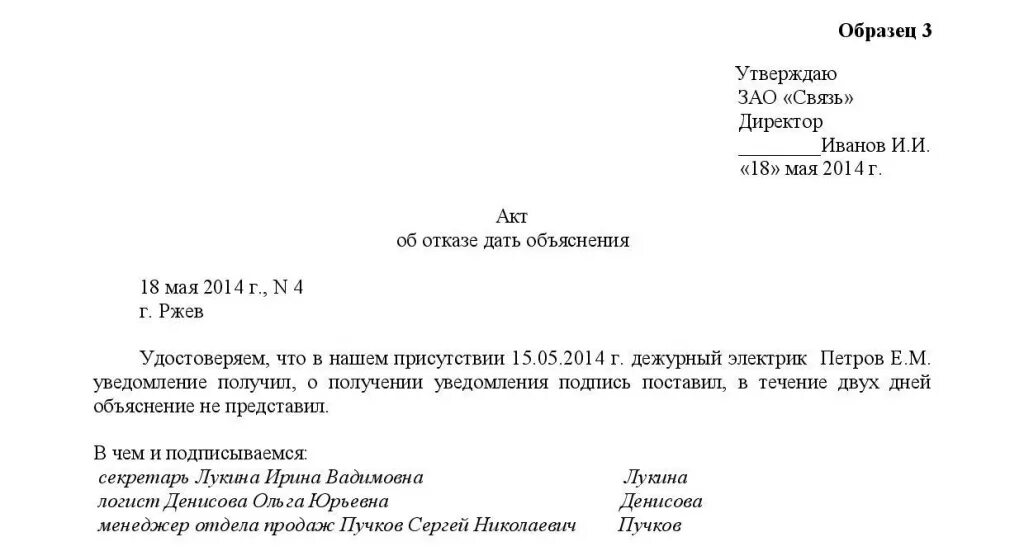 Образец 3

Утверждаю
ЗАО «Связь»
Директор
________Иванов И.И.
«18» мая 2014 г.

Акт
об отказе дать объяснения

18 мая 2014 г., N 4
г. Ржев

Удостоверяем, что в нашем присутствии 15.05.2014 г. дежурный электрик Петров Е.М. уведомление получил, о получении уведомления подпись поставил, в течение двух дней объяснение не представил.

В чем и подписываемся:
секретарь Лукина Ирина Вадимовна Лукина
логист Денисова Ольга Юрьевна Денисова
менеджер отдела продаж Пучков Сергей Николаевич Пучков